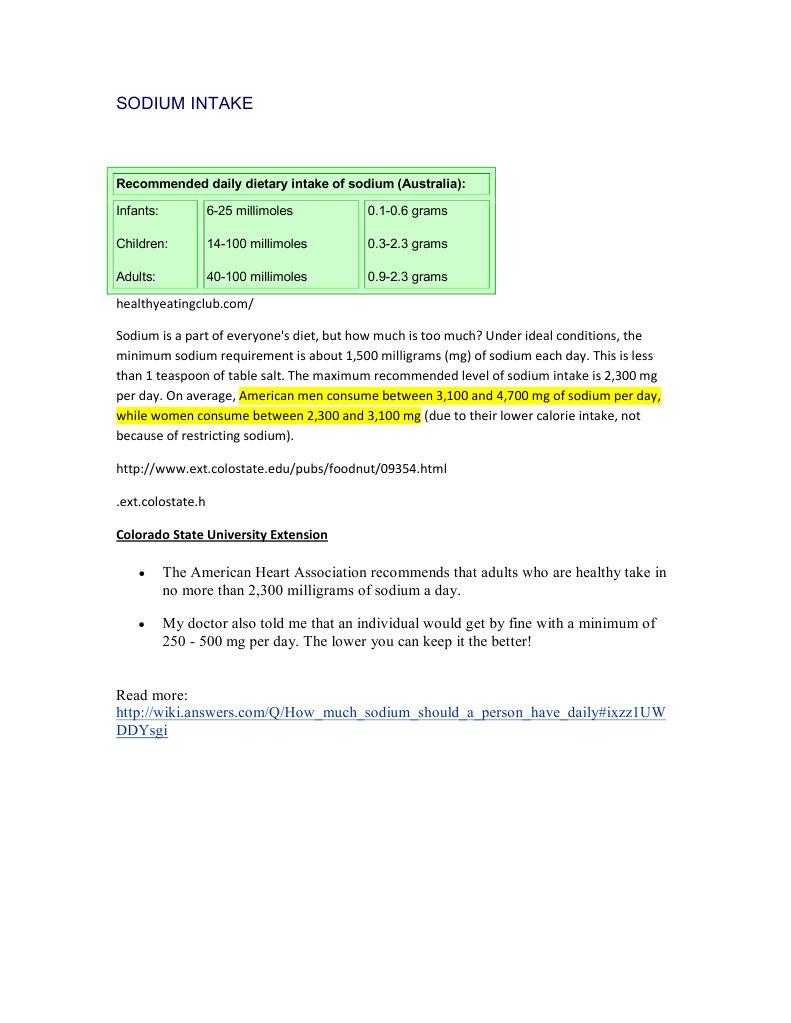 SODIUM INTAKE

| Recommended daily dietary intake of sodium (Australia): | | |
|---|---|---|
| Infants: | 6-25 millimoles | 0.1-0.6 grams |
| Children: | 14-100 millimoles | 0.3-2.3 grams |
| Adults: | 40-100 millimoles | 0.9-2.3 grams |

healthyeatingclub.com/

Sodium is a part of everyone's diet, but how much is too much? Under ideal conditions, the minimum sodium requirement is about 1,500 milligrams (mg) of sodium each day. This is less than 1 teaspoon of table salt. The maximum recommended level of sodium intake is 2,300 mg per day. On average, American men consume between 3,100 and 4,700 mg of sodium per day, while women consume between 2,300 and 3,100 mg (due to their lower calorie intake, not because of restricting sodium).

http://www.ext.colostate.edu/pubs/foodnut/09354.html

.ext.colostate.h

Colorado State University Extension

• The American Heart Association recommends that adults who are healthy take in no more than 2,300 milligrams of sodium a day.

• My doctor also told me that an individual would get by fine with a minimum of 250 - 500 mg per day. The lower you can keep it the better!

Read more:
http://wiki.answers.com/Q/How_much_sodium_should_a_person_have_daily#ixzz1UWDDYsgi